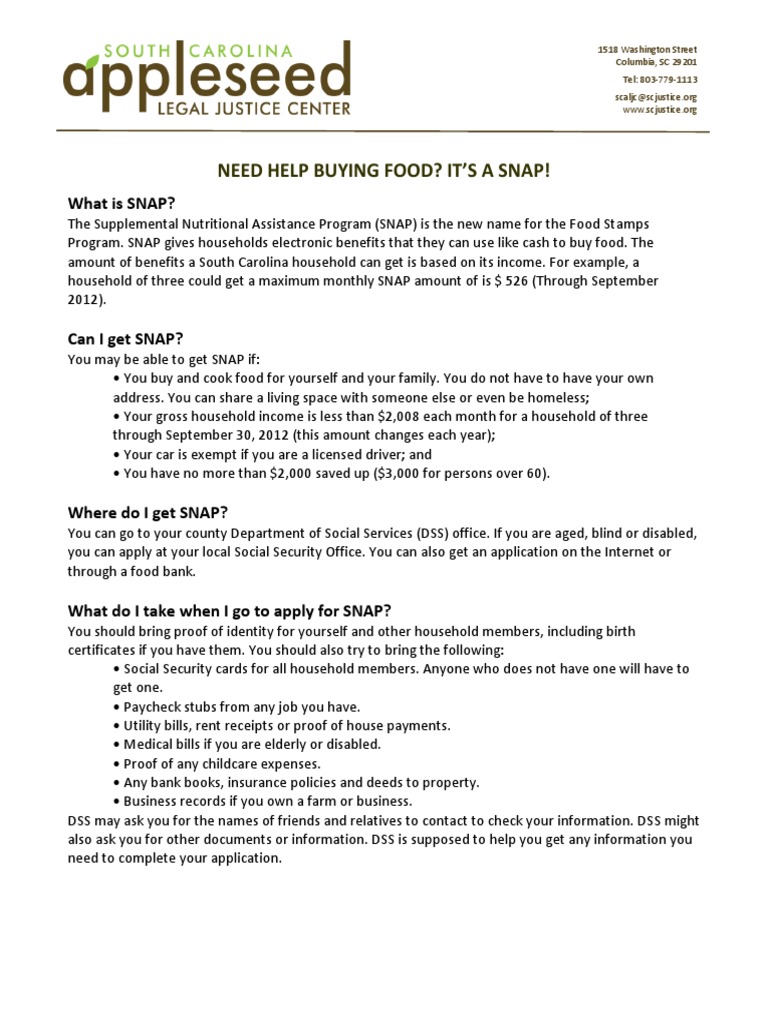 SOUTH CAROLINA
appleseed
LEGAL JUSTICE CENTER

1518 Washington Street
Columbia, SC 29201
Tel: 803-779-1113
scaljc@scjustice.org
www.scjustice.org

NEED HELP BUYING FOOD? IT'S A SNAP!

What is SNAP?
The Supplemental Nutritional Assistance Program (SNAP) is the new name for the Food Stamps Program. SNAP gives households electronic benefits that they can use like cash to buy food. The amount of benefits a South Carolina household can get is based on its income. For example, a household of three could get a maximum monthly SNAP amount of is $ 526 (Through September 2012).

Can I get SNAP?
You may be able to get SNAP if:
• You buy and cook food for yourself and your family. You do not have to have your own address. You can share a living space with someone else or even be homeless;
• Your gross household income is less than $2,008 each month for a household of three through September 30, 2012 (this amount changes each year);
• Your car is exempt if you are a licensed driver; and
• You have no more than $2,000 saved up ($3,000 for persons over 60).

Where do I get SNAP?
You can go to your county Department of Social Services (DSS) office. If you are aged, blind or disabled, you can apply at your local Social Security Office. You can also get an application on the Internet or through a food bank.

What do I take when I go to apply for SNAP?
You should bring proof of identity for yourself and other household members, including birth certificates if you have them. You should also try to bring the following:
• Social Security cards for all household members. Anyone who does not have one will have to get one.
• Paycheck stubs from any job you have.
• Utility bills, rent receipts or proof of house payments.
• Medical bills if you are elderly or disabled.
• Proof of any childcare expenses.
• Any bank books, insurance policies and deeds to property.
• Business records if you own a farm or business.
DSS may ask you for the names of friends and relatives to contact to check your information. DSS might also ask you for other documents or information. DSS is supposed to help you get any information you need to complete your application.